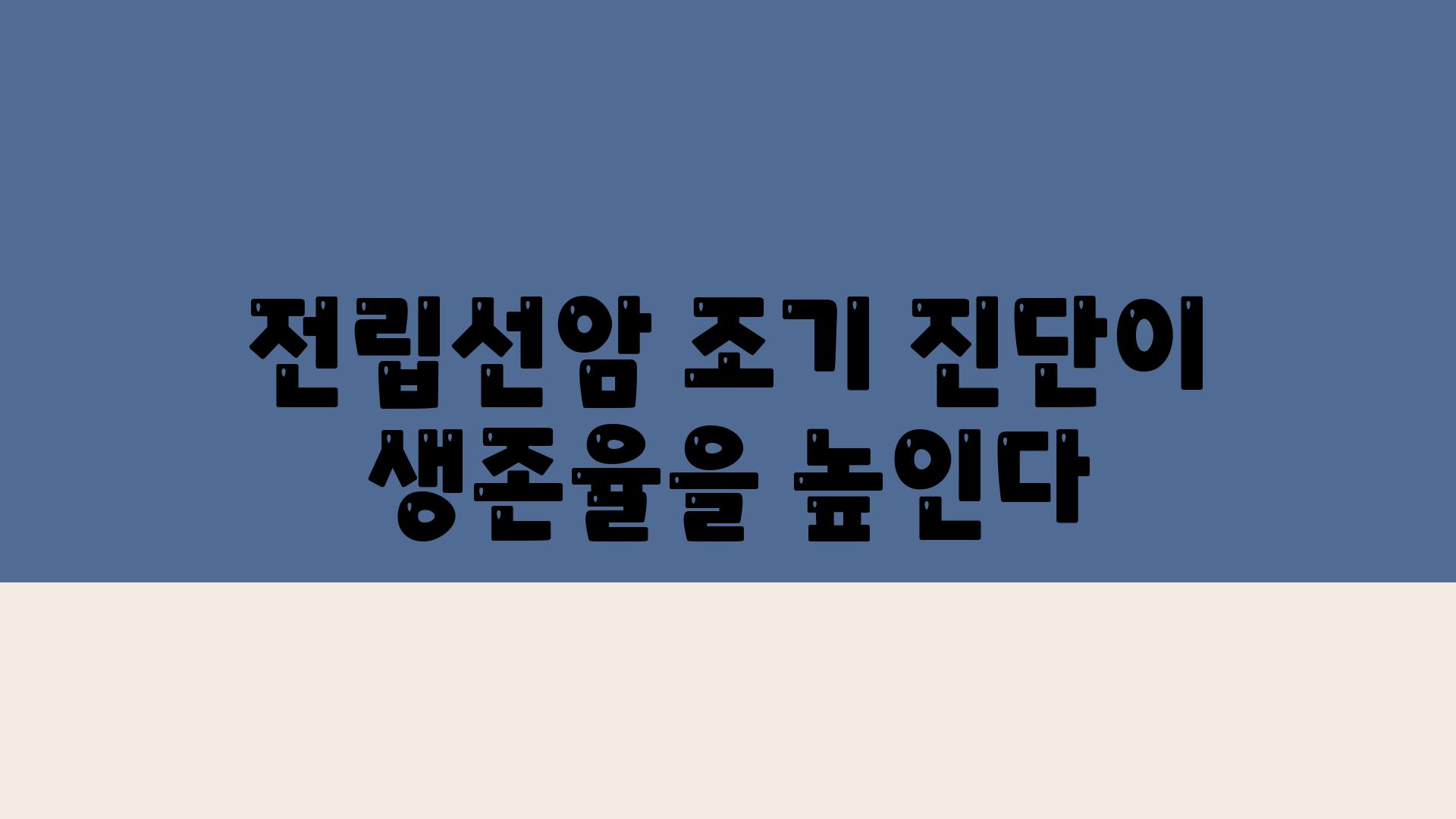 전립선암 조기 진단이 생존율을 높인다